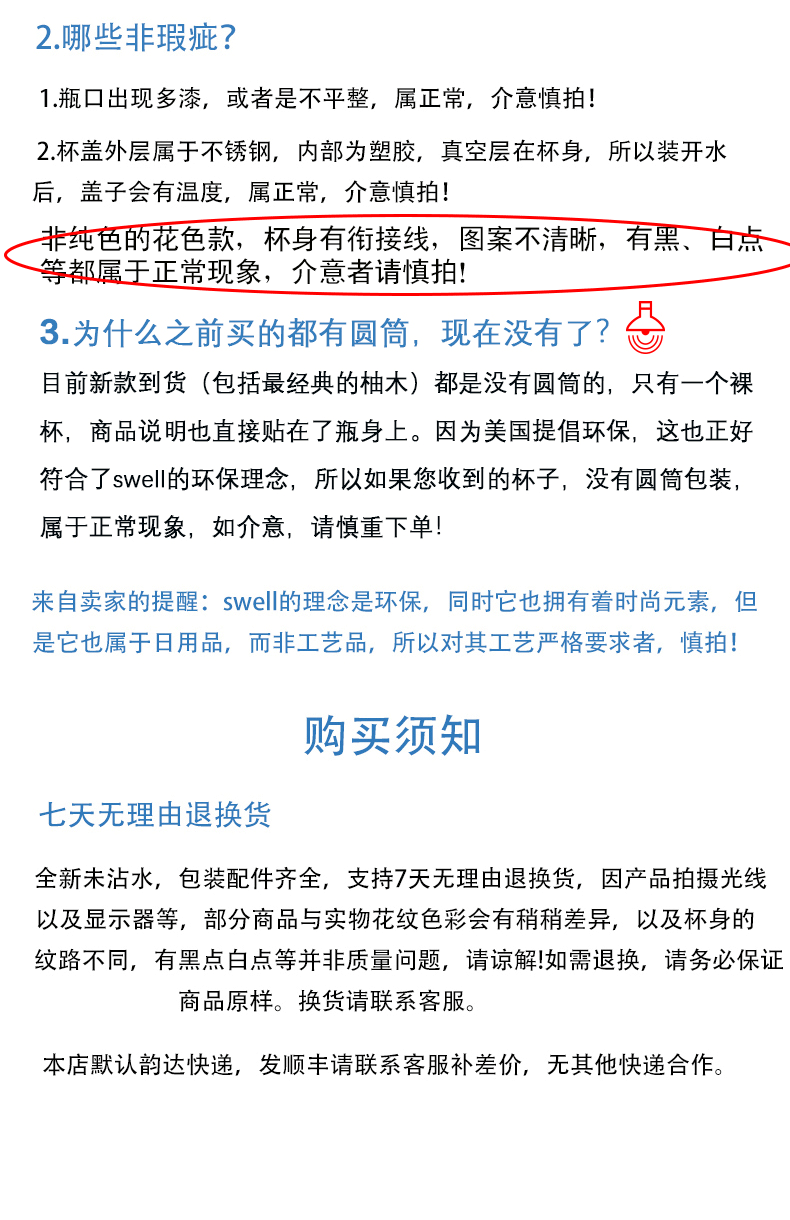 2.哪些非瑕疵?

1.瓶口出现多漆，或者是不平整，属正常，介意慎拍!

2.杯盖外层属于不锈钢，内部为塑胶，真空层在杯身，所以装开水后，盖子会有温度，属正常，介意慎拍!

非纯色的花色款，杯身有衔接线，图案不清晰，有黑、白点等都属于正常现象，介意者请慎拍!

3.为什么之前买的都有圆筒，现在没有了?

目前新款到货（包括最经典的柚木）都是没有圆筒的，只有一个裸杯，商品说明也直接贴在了瓶身上。因为美国提倡环保，这也正好符合了swell的环保理念，所以如果您收到的杯子，没有圆筒包装，属于正常现象，如介意，请慎重下单!

来自卖家的提醒：swell的理念是环保，同时它也拥有着时尚元素，但是它也属于日用品，而非工艺品，所以对其工艺严格要求者，慎拍!

购买须知

七天无理由退换货

全新未沾水，包装配件齐全，支持7天无理由退换货，因产品拍摄光线以及显示器等，部分商品与实物花纹色彩会有稍稍差异，以及杯身的纹路不同，有黑点白点等并非质量问题，请谅解!如需退换，请务必保证商品原样。换货请联系客服。

本店默认韵达快递，发顺丰请联系客服补差价，无其他快递合作。